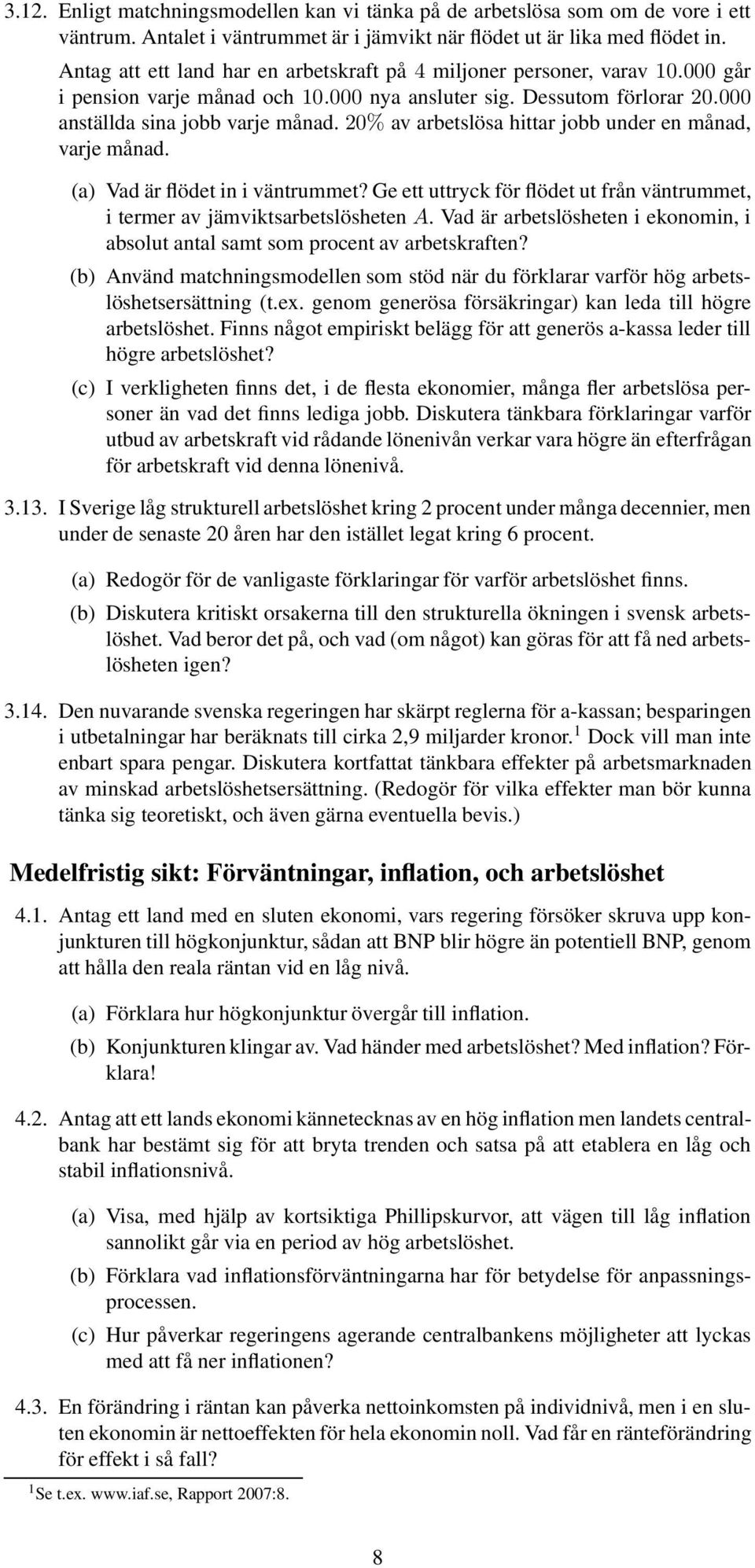 3.12. Enligt matchningsmodellen kan vi tänka på de arbetslösa som om de vore i ett väntrum. Antalet i väntrummet är i jämvikt när flödet ut är lika med flödet in. Antag att ett land har en arbetskraft på 4 miljoner personer, varav 10.000 går i pension varje månad och 10.000 nya ansluter sig. Dessutom förlorar 20.000 anställda sina jobb varje månad. 20% av arbetslösa hittar jobb under en månad, varje månad.

(a) Vad är flödet in i väntrummet? Ge ett uttryck för flödet ut från väntrummet, i termer av jämviktsarbetslösheten $A$. Vad är arbetslösheten i ekonomin, i absolut antal samt som procent av arbetskraften?

(b) Använd matchningsmodellen som stöd när du förklarar varför hög arbetslöshetsersättning (t.ex. genom generösa försäkringar) kan leda till högre arbetslöshet. Finns något empiriskt belägg för att generös a-kassa leder till högre arbetslöshet?

(c) I verkligheten finns det, i de flesta ekonomier, många fler arbetslösa personer än vad det finns lediga jobb. Diskutera tänkbara förklaringar varför utbud av arbetskraft vid rådande lönenivån verkar vara högre än efterfrågan för arbetskraft vid denna lönenivå.

3.13. I Sverige låg strukturell arbetslöshet kring 2 procent under många decennier, men under de senaste 20 åren har den istället legat kring 6 procent.

(a) Redogör för de vanligaste förklaringar för varför arbetslöshet finns.

(b) Diskutera kritiskt orsakerna till den strukturella ökningen i svensk arbetslöshet. Vad beror det på, och vad (om något) kan göras för att få ned arbetslösheten igen?

3.14. Den nuvarande svenska regeringen har skärpt reglerna för a-kassan; besparingen i utbetalningar har beräknats till cirka 2,9 miljarder kronor.$^1$ Dock vill man inte enbart spara pengar. Diskutera kortfattat tänkbara effekter på arbetsmarknaden av minskad arbetslöshetsersättning. (Redogör för vilka effekter man bör kunna tänka sig teoretiskt, och även gärna eventuella bevis.)

Medelfristig sikt: Förväntningar, inflation, och arbetslöshet

4.1. Antag ett land med en sluten ekonomi, vars regering försöker skruva upp konjunkturen till högkonjunktur, sådan att BNP blir högre än potentiell BNP, genom att hålla den reala räntan vid en låg nivå.

(a) Förklara hur högkonjunktur övergår till inflation.

(b) Konjunkturen klingar av. Vad händer med arbetslöshet? Med inflation? Förklara!

4.2. Antag att ett lands ekonomi kännetecknas av en hög inflation men landets centralbank har bestämt sig för att bryta trenden och satsa på att etablera en låg och stabil inflationsnivå.

(a) Visa, med hjälp av kortsiktiga Phillipskurvor, att vägen till låg inflation sannolikt går via en period av hög arbetslöshet.

(b) Förklara vad inflationsförväntningarna har för betydelse för anpassningsprocessen.

(c) Hur påverkar regeringens agerande centralbankens möjligheter att lyckas med att få ner inflationen?

4.3. En förändring i räntan kan påverka nettoinkomsten på individnivå, men i en sluten ekonomin är nettoeffekten för hela ekonomin noll. Vad får en ränteförändring för effekt i så fall?

$^1$Se t.ex. www.iaf.se, Rapport 2007:8.

8